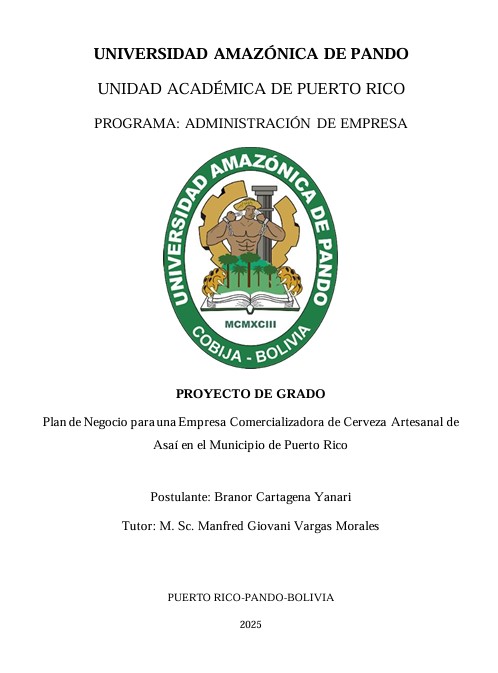 UNIVERSIDAD AMAZÓNICA DE PANDO

UNIDAD ACADÉMICA DE PUERTO RICO

PROGRAMA: ADMINISTRACIÓN DE EMPRESA

UNIVERSIDAD AMAZÓNICA DE PANDO

MCMXCIII

COBIJA - BOLIVIA

PROYECTO DE GRADO

Plan de Negocio para una Empresa Comercializadora de Cerveza Artesanal de Asaí en el Municipio de Puerto Rico

Postulante: Branor Cartagena Yanari

Tutor: M. Sc. Manfred Giovani Vargas Morales

PUERTO RICO-PANDO-BOLIVIA

2025